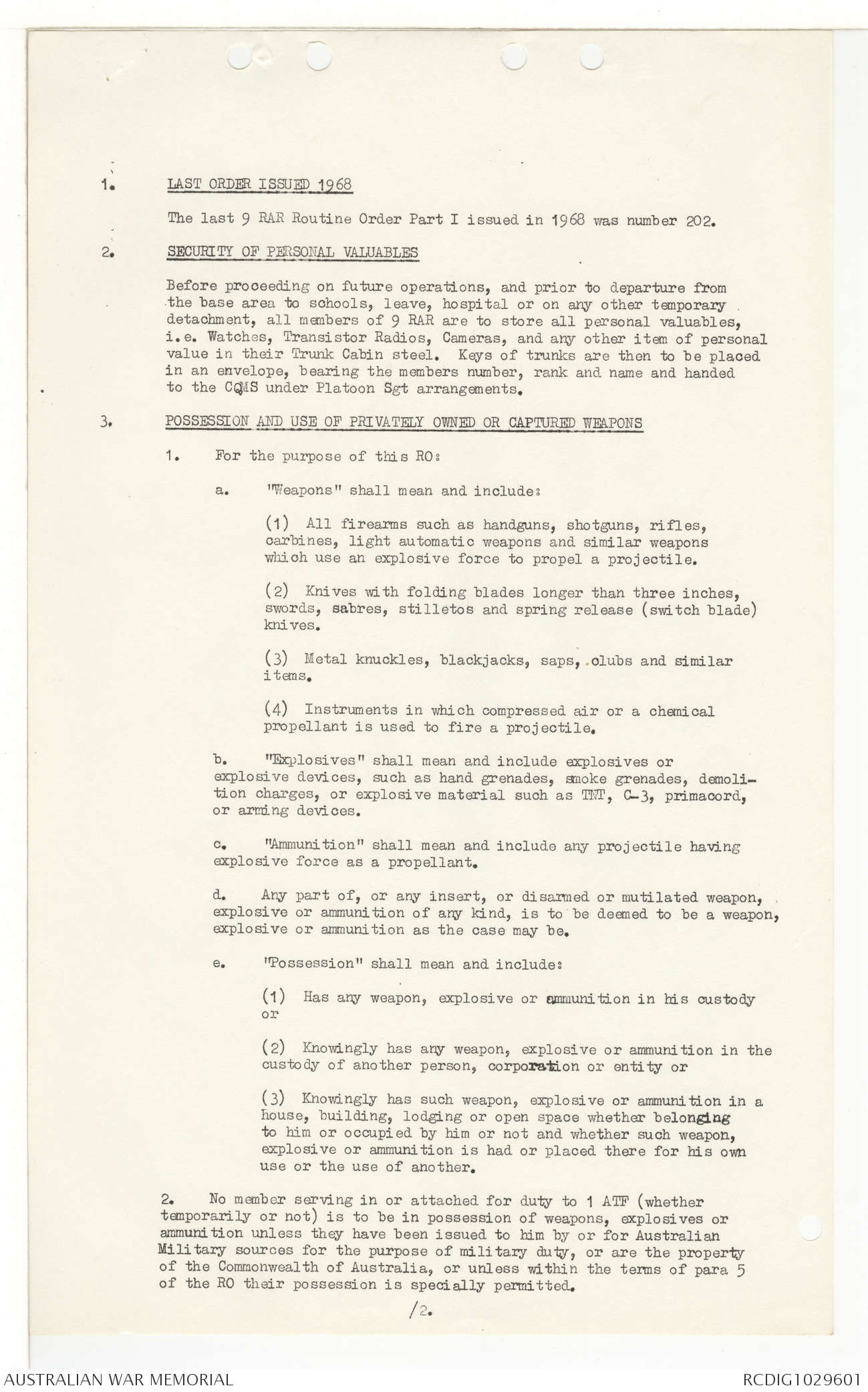 1. LAST ORDER ISSUED 1968

The last 9 RAR Routine Order Part I issued in 1968 was number 202.

2. SECURITY OF PERSONAL VALUABLES

Before proceeding on future operations, and prior to departure from the base area to schools, leave, hospital or on any other temporary detachment, all members of 9 RAR are to store all personal valuables, i.e. Watches, Transistor Radios, Cameras, and any other item of personal value in their Trunk Cabin steel. Keys of trunks are then to be placed in an envelope, bearing the members number, rank and name and handed to the CQMS under Platoon Sgt arrangements.

3. POSSESSION AND USE OF PRIVATELY OWNED OR CAPTURED WEAPONS

1. For the purpose of this RO:

a. "Weapons" shall mean and include:

(1) All firearms such as handguns, shotguns, rifles, carbines, light automatic weapons and similar weapons which use an explosive force to propel a projectile.

(2) Knives with folding blades longer than three inches, swords, sabres, stilletos and spring release (switch blade) knives.

(3) Metal knuckles, blackjacks, saps, clubs and similar items.

(4) Instruments in which compressed air or a chemical propellant is used to fire a projectile.

b. "Explosives" shall mean and include explosives or explosive devices, such as hand grenades, smoke grenades, demolition charges, or explosive material such as TNT, C-3, primacord, or arming devices.

c. "Ammunition" shall mean and include any projectile having explosive force as a propellant.

d. Any part of, or any insert, or disarmed or mutilated weapon, explosive or ammunition of any kind, is to be deemed to be a weapon, explosive or ammunition as the case may be.

e. "Possession" shall mean and include:

(1) Has any weapon, explosive or ammunition in his custody or

(2) Knowingly has any weapon, explosive or ammunition in the custody of another person, corporation or entity or

(3) Knowingly has such weapon, explosive or ammunition in a house, building, lodging or open space whether belonging to him or occupied by him or not and whether such weapon, explosive or ammunition is had or placed there for his own use or the use of another.

2. No member serving in or attached for duty to 1 ATF (whether temporarily or not) is to be in possession of weapons, explosives or ammunition unless they have been issued to him by or for Australian Military sources for the purpose of military duty, or are the property of the Commonwealth of Australia, or unless within the terms of para 5 of the RO their possession is specially permitted.

/2.

AUSTRALIAN WAR MEMORIAL RCDIG1029601